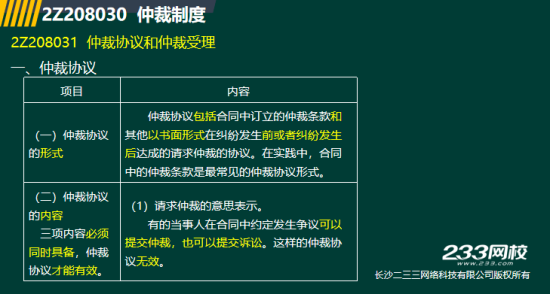 2Z208030 仲裁制度

2Z208031 仲裁协议和仲裁受理

一、仲裁协议

| 项目 | 内容 |
|---|---|
| （一）仲裁协议的形式 | 仲裁协议包括合同中订立的仲裁条款和其他以书面形式在纠纷发生前或者纠纷发生后达成的请求仲裁的协议。在实践中，合同中的仲裁条款是最常见的仲裁协议形式。 |
| （二）仲裁协议的内容 三项内容必须同时具备，仲裁协议才能有效。 | （1）请求仲裁的意思表示。 有的当事人在合同中约定发生争议可以提交仲裁，也可以提交诉讼。这样的仲裁协议无效。 |

233网校
www.233.com
长沙二三三网络科技有限公司版权所有